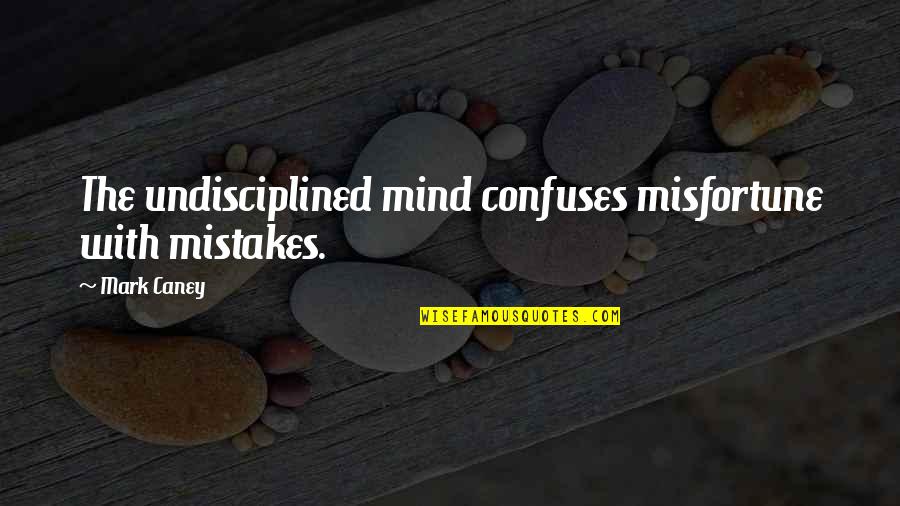 The undisciplined mind confuses misfortune with mistakes.

~ Mark Caney

WISEFAMOUSQUOTES.COM